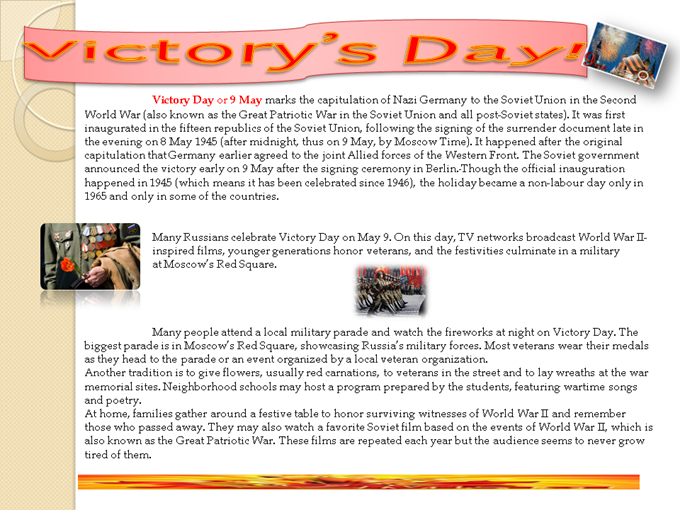 Victory's Day!

Victory Day or 9 May marks the capitulation of Nazi Germany to the Soviet Union in the Second World War (also known as the Great Patriotic War in the Soviet Union and all post-Soviet states). It was first inaugurated in the fifteen republics of the Soviet Union, following the signing of the surrender document late in the evening on 8 May 1945 (after midnight, thus on 9 May, by Moscow Time). It happened after the original capitulation that Germany earlier agreed to the joint Allied forces of the Western Front. The Soviet government announced the victory early on 9 May after the signing ceremony in Berlin.-Though the official inauguration happened in 1945 (which means it has been celebrated since 1946), the holiday became a non-labour day only in 1965 and only in some of the countries.

Many Russians celebrate Victory Day on May 9. On this day, TV networks broadcast World War II-inspired films, younger generations honor veterans, and the festivities culminate in a military at Moscow's Red Square.

Many people attend a local military parade and watch the fireworks at night on Victory Day. The biggest parade is in Moscow's Red Square, showcasing Russia's military forces. Most veterans wear their medals as they head to the parade or an event organized by a local veteran organization.
Another tradition is to give flowers, usually red carnations, to veterans in the street and to lay wreaths at the war memorial sites. Neighborhood schools may host a program prepared by the students, featuring wartime songs and poetry.
At home, families gather around a festive table to honor surviving witnesses of World War II and remember those who passed away. They may also watch a favorite Soviet film based on the events of World War II, which is also known as the Great Patriotic War. These films are repeated each year but the audience seems to never grow tired of them.